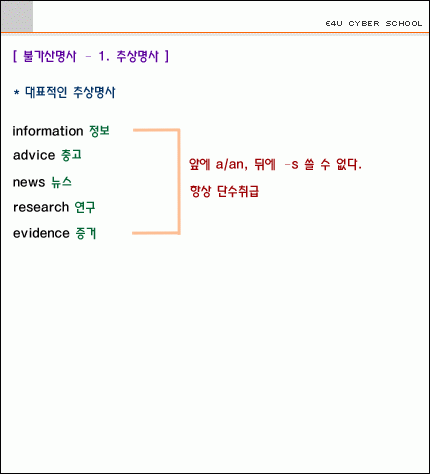 E4U CYBER SCHOOL

[ 불가산명사 - 1. 추상명사 ]

* 대표적인 추상명사

information 정보
advice 충고
news 뉴스
research 연구
evidence 증거

앞에 a/an, 뒤에 -s 쓸 수 없다.
항상 단수취급